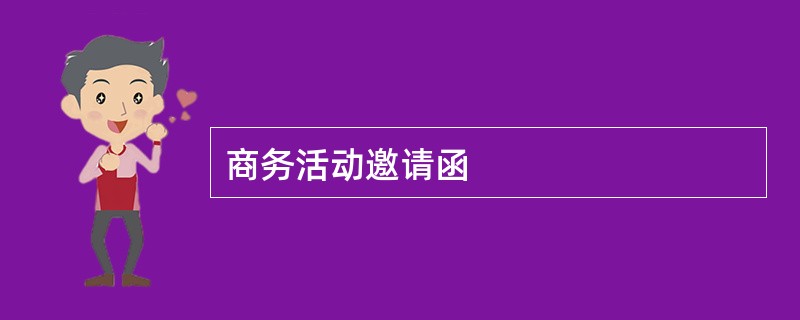 商务活动邀请函